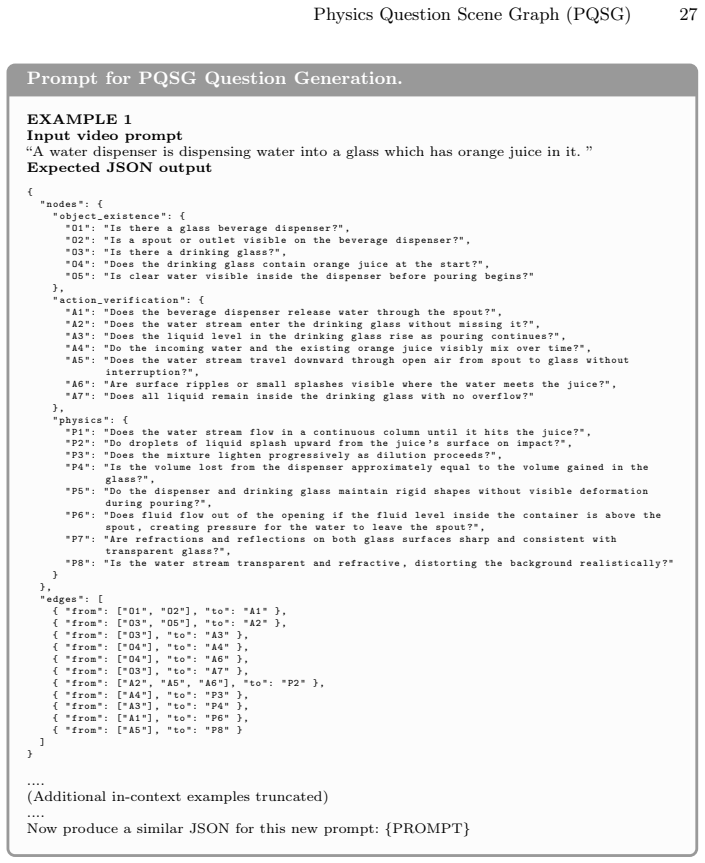 Physics Question Scene Graph (PQSG) 27

Prompt for PQSG Question Generation.

EXAMPLE 1
Input video prompt
"A water dispenser is dispensing water into a glass which has orange juice in it. "
Expected JSON output

{
  "nodes": {
    "object_existence": {
      "O1": "Is there a glass beverage dispenser?",
      "O2": "Is a spout or outlet visible on the beverage dispenser?",
      "O3": "Is there a drinking glass?",
      "O4": "Does the drinking glass contain orange juice at the start?",
      "O5": "Is clear water visible inside the dispenser before pouring begins?"
    },
    "action_verification": {
      "A1": "Does the beverage dispenser release water through the spout?",
      "A2": "Does the water stream enter the drinking glass without missing it?",
      "A3": "Does the liquid level in the drinking glass rise as pouring continues?",
      "A4": "Do the incoming water and the existing orange juice visibly mix over time?",
      "A5": "Does the water stream travel downward through open air from spout to glass without
        interruption?",
      "A6": "Are surface ripples or small splashes visible where the water meets the juice?",
      "A7": "Does all liquid remain inside the drinking glass with no overflow?"
    },
    "physics": {
      "P1": "Does the water stream flow in a continuous column until it hits the juice?",
      "P2": "Do droplets of liquid splash upward from the juice's surface on impact?",
      "P3": "Does the mixture lighten progressively as dilution proceeds?",
      "P4": "Is the volume lost from the dispenser approximately equal to the volume gained in the
        glass?",
      "P5": "Do the dispenser and drinking glass maintain rigid shapes without visible deformation
        during pouring?",
      "P6": "Does fluid flow out of the opening if the fluid level inside the container is above the
        spout, creating pressure for the water to leave the spout?",
      "P7": "Are refractions and reflections on both glass surfaces sharp and consistent with
        transparent glass?",
      "P8": "Is the water stream transparent and refractive, distorting the background realistically?"
    }
  },
  "edges": [
    { "from": ["O1", "O2"], "to": "A1" },
    { "from": ["O3", "O5"], "to": "A2" },
    { "from": ["O3"], "to": "A3" },
    { "from": ["O4"], "to": "A4" },
    { "from": ["O4"], "to": "A6" },
    { "from": ["O3"], "to": "A7" },
    { "from": ["A2", "A5", "A6"], "to": "P2" },
    { "from": ["A4"], "to": "P3" },
    { "from": ["A3"], "to": "P4" },
    { "from": ["A1"], "to": "P6" },
    { "from": ["A5"], "to": "P8" }
  ]
}

....
(Additional in-context examples truncated)
....
Now produce a similar JSON for this new prompt: {PROMPT}